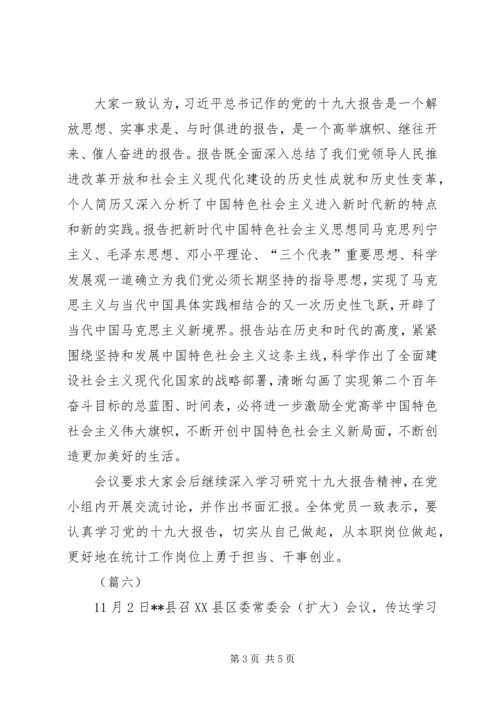 大家一致认为，习近平总书记作的党的十九大报告是一个解放思想、实事求是、与时俱进的报告，是一个高举旗帜、继往开来、催人奋进的报告。报告既全面深入总结了我们党领导人民推进改革开放和社会主义现代化建设的历史性成就和历史性变革，个人简历又深入分析了中国特色社会主义进入新时代新的特点和新的实践。报告把新时代中国特色社会主义思想同马克思列宁主义、毛泽东思想、邓小平理论、“三个代表”重要思想、科学发展观一道确立为我们党必须长期坚持的指导思想，实现了马克思主义与当代中国具体实践相结合的又一次历史性飞跃，开辟了当代中国马克思主义新境界。报告站在历史和时代的高度，紧紧围绕坚持和发展中国特色社会主义这条主线，科学作出了全面建设社会主义现代化国家的战略部署，清晰勾画了实现第二个百年奋斗目标的总蓝图、时间表，必将进一步激励全党高举中国特色社会主义伟大旗帜，不断开创中国特色社会主义新局面，不断创造更加美好的生活。

会议要求大家会后继续深入学习研究十九大报告精神，在党小组内开展交流讨论，并作出书面汇报。全体党员一致表示，要认真学习党的十九大报告，切实从自己做起，从本职岗位做起，更好地在统计工作岗位上勇于担当、干事创业。

（篇六）

11月2日**县召XX县区委常委会（扩大）会议，传达学习

第3页 共5页